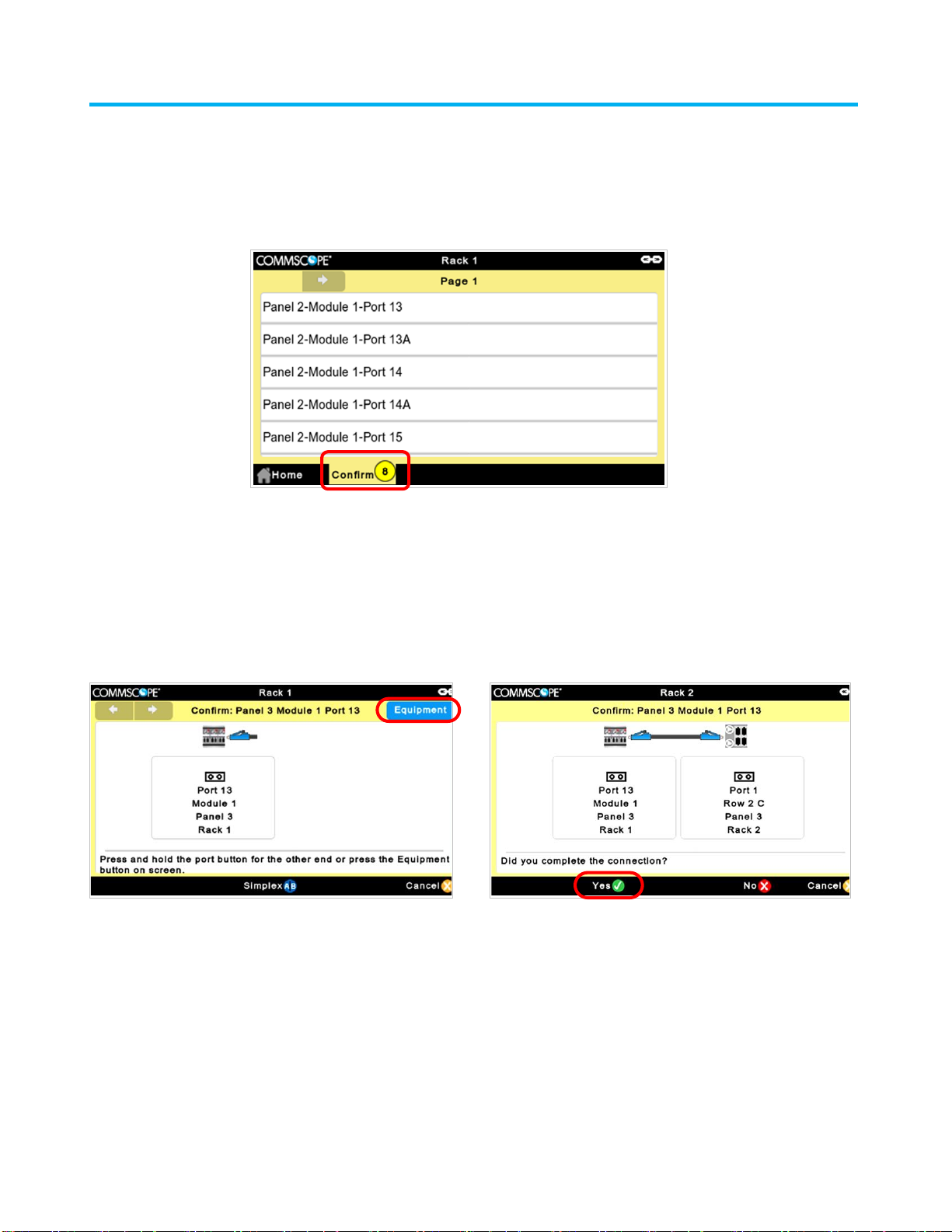 COMMSCOPE®
Rack 1
Page 1
Panel 2-Module 1-Port 13
Panel 2-Module 1-Port 13A
Panel 2-Module 1-Port 14
Panel 2-Module 1-Port 14A
Panel 2-Module 1-Port 15
Home
Confirm 8

COMMSCOPE®
Rack 1
Confirm: Panel 3 Module 1 Port 13
Equipment
Port 13
Module 1
Panel 3
Rack 1
Press and hold the port button for the other end or press the Equipment button on screen.
Simplex AB
Cancel

COMMSCOPE®
Rack 2
Confirm: Panel 3 Module 1 Port 13
Port 13
Module 1
Panel 3
Rack 1
Port 1
Row 2 C
Panel 3
Rack 2
Did you complete the connection?
Yes
No
Cancel